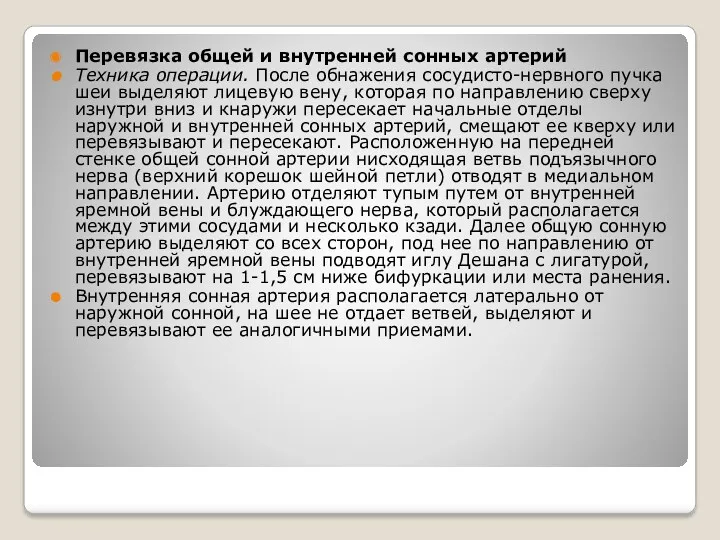 Перевязка общей и внутренней сонных артерий

Техника операции. После обнажения сосудисто-нервного пучка шеи выделяют лицевую вену, которая по направлению сверху изнутри вниз и кнаружи пересекает начальные отделы наружной и внутренней сонных артерий, смещают ее кверху или перевязывают и пересекают. Расположенную на передней стенке общей сонной артерии нисходящая ветвь подъязычного нерва (верхний корешок шейной петли) отводят в медиальном направлении. Артерию отделяют тупым путем от внутренней яремной вены и блуждающего нерва, который располагается между этими сосудами и несколько кзади. Далее общую сонную артерию выделяют со всех сторон, под нее по направлению от внутренней яремной вены подводят иглу Дешана с лигатурой, перевязывают на 1-1,5 см ниже бифуркации или места ранения.

Внутренняя сонная артерия располагается латерально от наружной сонной, на шее не отдает ветвей, выделяют и перевязывают ее аналогичными приемами.